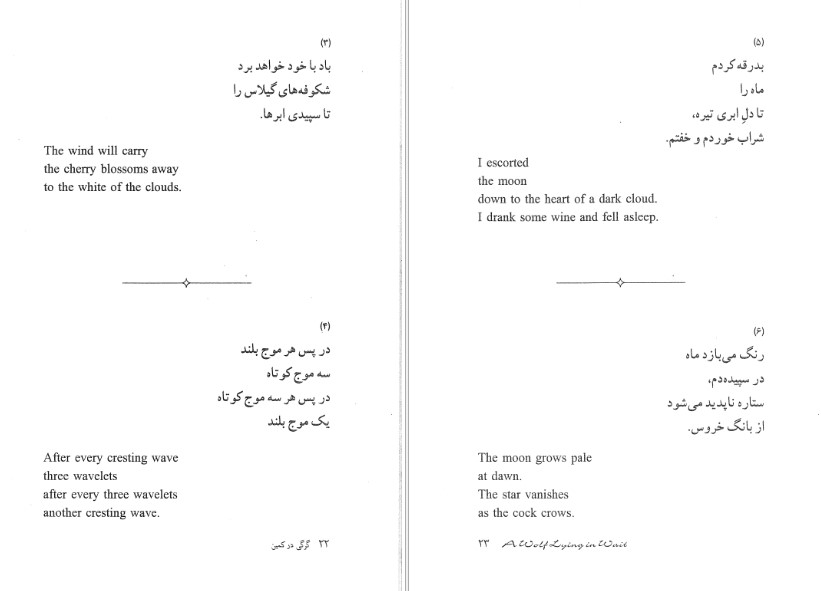 (۳)
باد با خود خواهد برد
شکوفه‌های گیلاس را
تا سپیدی ابرها.

The wind will carry
the cherry blossoms away
to the white of the clouds.

(۴)
در پس هر موج بلند
سه موج کوتاه
در پس هر سه موج کوتاه
یک موج بلند

After every cresting wave
three wavelets
after every three wavelets
another cresting wave.

۲۲ گرگی در کمین

(۵)
بدرقه کردم
ماه را
تا دلِ ابری تیره،
شراب خوردم و خفتم.

I escorted
the moon
down to the heart of a dark cloud.
I drank some wine and fell asleep.

(۶)
رنگ می‌بازد ماه
در سپیده‌دم،
ستاره ناپدید می‌شود
از بانگ خروس.

The moon grows pale
at dawn.
The star vanishes
as the cock crows.

۲۳ A Wolf Lying in Wait